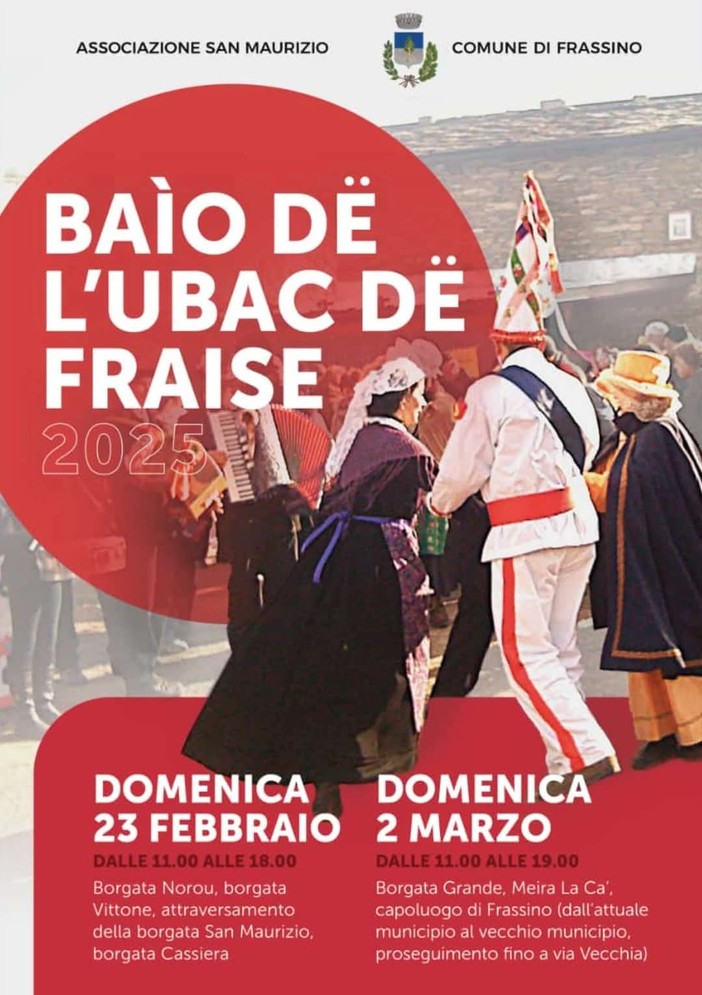 ASSOCIAZIONE SAN MAURIZIO

COMUNE DI FRASSINO

BAÌO DË L'UBAC DË FRAISE

2025

DOMENICA 23 FEBBRAIO

DALLE 11.00 ALLE 18.00

Borgata Norou, borgata Vittone, attraversamento della borgata San Maurizio, borgata Cassiera

DOMENICA 2 MARZO

DALLE 11.00 ALLE 19.00

Borgata Grande, Meira La Ca', capoluogo di Frassino (dall'attuale municipio al vecchio municipio, proseguimento fino a via Vecchia)